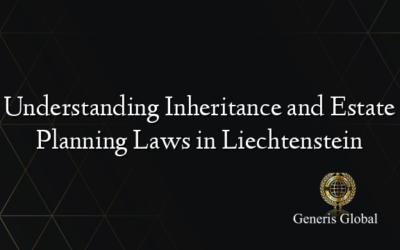 Understanding Inheritance and Estate Planning Laws in Liechtenstein

Generis Global